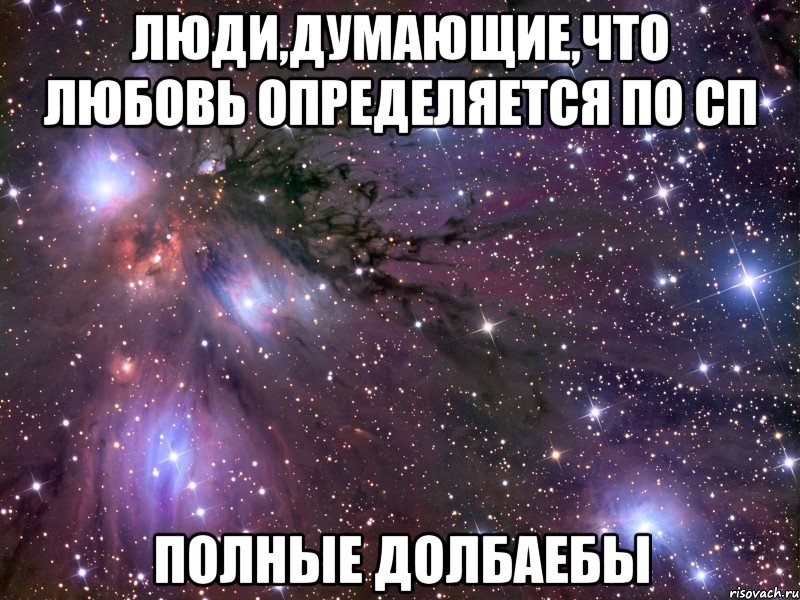 ЛЮДИ,ДУМАЮЩИЕ,ЧТО ЛЮБОВЬ ОПРЕДЕЛЯЕТСЯ ПО СП

ПОЛНЫЕ ДОЛБАЕБЫ

risovach.ru